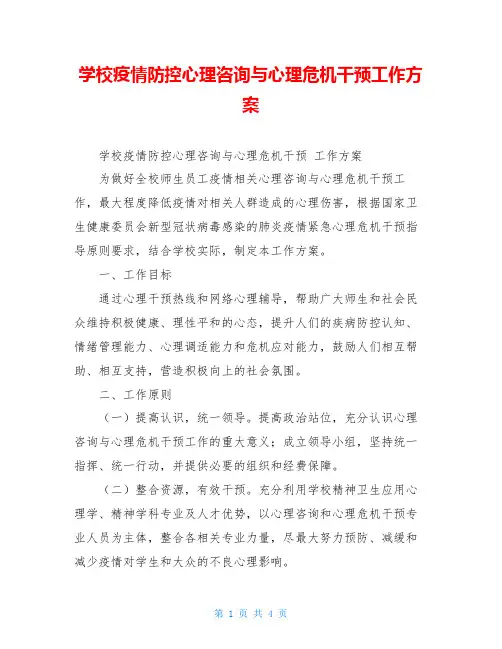 学校疫情防控心理咨询与心理危机干预工作方案

学校疫情防控心理咨询与心理危机干预 工作方案

为做好全校师生员工疫情相关心理咨询与心理危机干预工作，最大程度降低疫情对相关人群造成的心理伤害，根据国家卫生健康委员会新型冠状病毒感染的肺炎疫情紧急心理危机干预指导原则要求，结合学校实际，制定本工作方案。

一、工作目标

通过心理干预热线和网络心理辅导，帮助广大师生和社会民众维持积极健康、理性平和的心态，提升人们的疾病防控认知、情绪管理能力、心理调适能力和危机应对能力，鼓励人们相互帮助、相互支持，营造积极向上的社会氛围。

二、工作原则

（一）提高认识，统一领导。提高政治站位，充分认识心理咨询与心理危机干预工作的重大意义；成立领导小组，坚持统一指挥、统一行动，并提供必要的组织和经费保障。

（二）整合资源，有效干预。充分利用学校精神卫生应用心理学、精神学科专业及人才优势，以心理咨询和心理危机干预专业人员为主体，整合各相关专业力量，尽最大努力预防、减缓和减少疫情对学生和大众的不良心理影响。

第 1 页 共 4 页